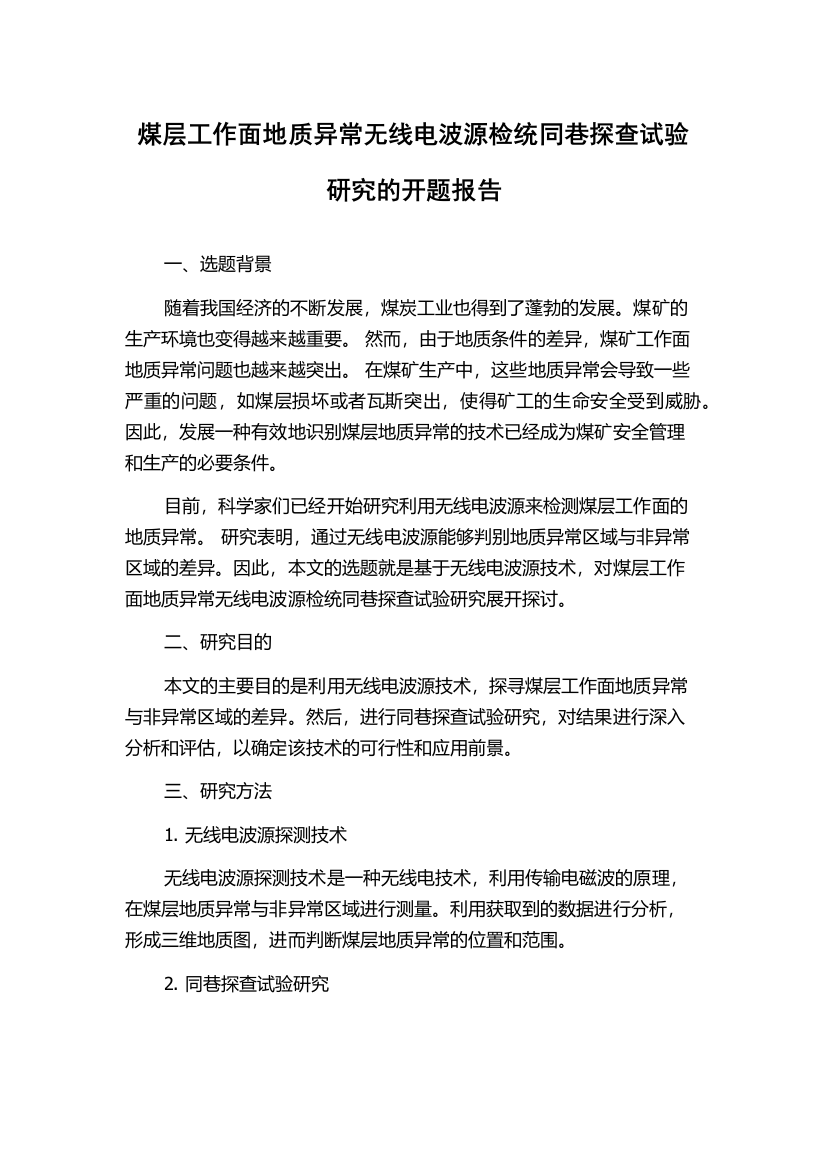 煤层工作面地质异常无线电波源检统同巷探查试验研究的开题报告

一、选题背景

随着我国经济的不断发展，煤炭工业也得到了蓬勃的发展。煤矿的生产环境也变得越来越重要。 然而，由于地质条件的差异，煤矿工作面地质异常问题也越来越突出。 在煤矿生产中，这些地质异常会导致一些严重的问题，如煤层损坏或者瓦斯突出，使得矿工的生命安全受到威胁。因此，发展一种有效地识别煤层地质异常的技术已经成为煤矿安全管理和生产的必要条件。

目前，科学家们已经开始研究利用无线电波源来检测煤层工作面的地质异常。 研究表明，通过无线电波源能够判别地质异常区域与非异常区域的差异。因此，本文的选题就是基于无线电波源技术，对煤层工作面地质异常无线电波源检统同巷探查试验研究展开探讨。

二、研究目的

本文的主要目的是利用无线电波源技术，探寻煤层工作面地质异常与非异常区域的差异。然后，进行同巷探查试验研究，对结果进行深入分析和评估，以确定该技术的可行性和应用前景。

三、研究方法

1. 无线电波源探测技术

无线电波源探测技术是一种无线电技术，利用传输电磁波的原理，在煤层地质异常与非异常区域进行测量。利用获取到的数据进行分析，形成三维地质图，进而判断煤层地质异常的位置和范围。

2. 同巷探查试验研究